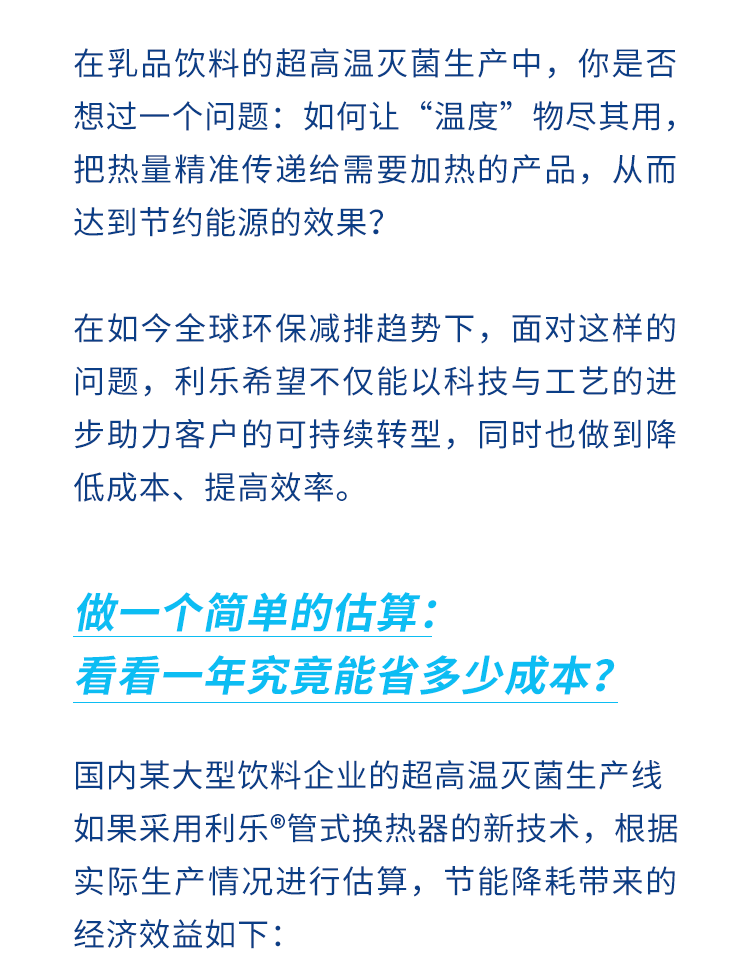 在乳品饮料的超高温灭菌生产中，你是否想过一个问题：如何让“温度”物尽其用，把热量精准传递给需要加热的产品，从而达到节约能源的效果？

在如今全球环保减排趋势下，面对这样的问题，利乐希望不仅能以科技与工艺的进步助力客户的可持续转型，同时也做到降低成本、提高效率。

做一个简单的估算：
看看一年究竟能省多少成本？

国内某大型饮料企业的超高温灭菌生产线如果采用利乐®管式换热器的新技术，根据实际生产情况进行估算，节能降耗带来的经济效益如下：